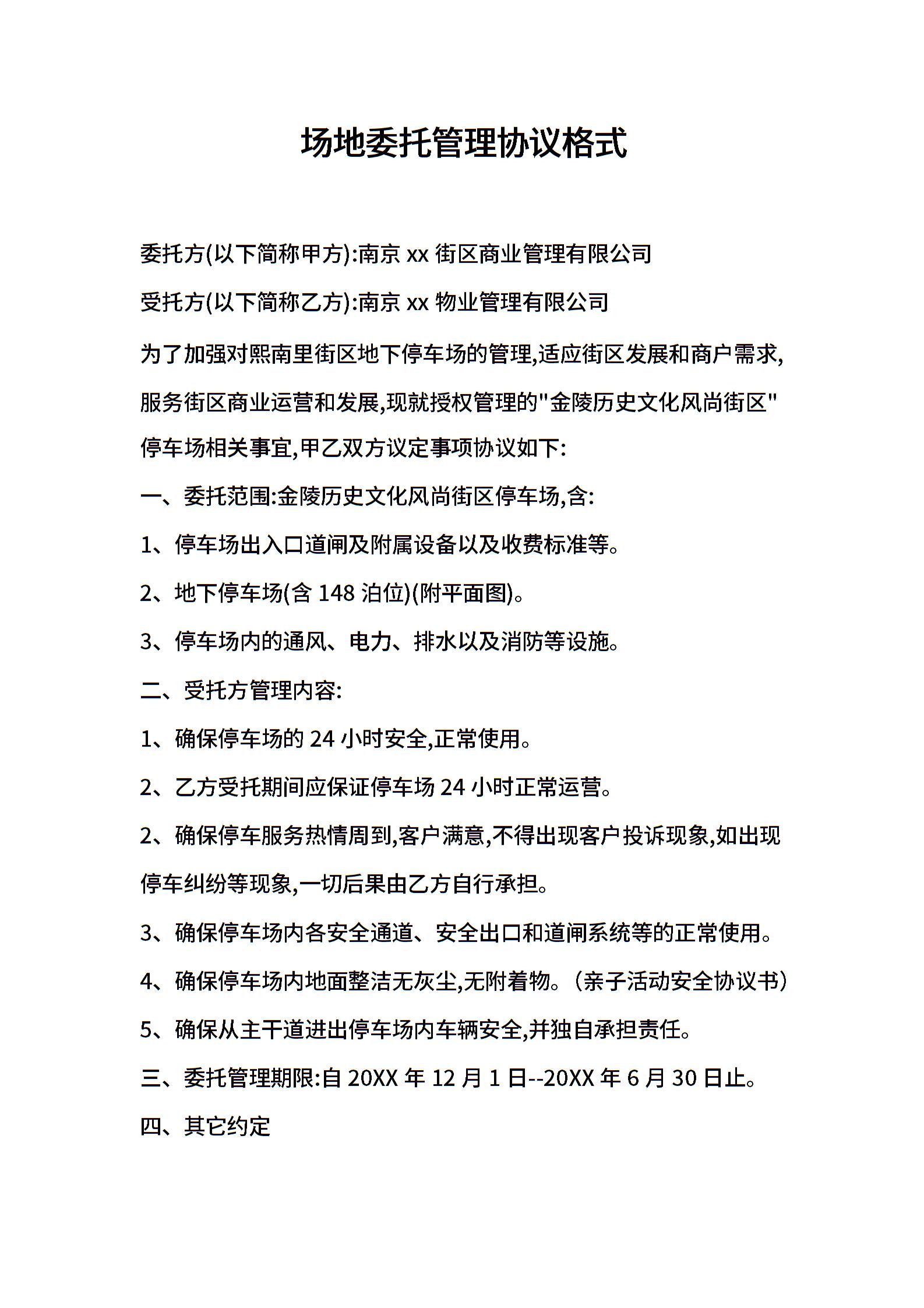 场地委托管理协议格式

委托方(以下简称甲方):南京 xx 街区商业管理有限公司

受托方(以下简称乙方):南京 xx 物业管理有限公司

为了加强对熙南里街区地下停车场的管理,适应街区发展和商户需求,服务街区商业运营和发展,现就授权管理的"金陵历史文化风尚街区"停车场相关事宜,甲乙双方议定事项协议如下:

一、委托范围:金陵历史文化风尚街区停车场,含:

1、停车场出入口道闸及附属设备以及收费标准等。

2、地下停车场(含 148 泊位)(附平面图)。

3、停车场内的通风、电力、排水以及消防等设施。

二、受托方管理内容:

1、确保停车场的 24 小时安全,正常使用。

2、乙方受托期间应保证停车场 24 小时正常运营。

2、确保停车服务热情周到,客户满意,不得出现客户投诉现象,如出现停车纠纷等现象,一切后果由乙方自行承担。

3、确保停车场内各安全通道、安全出口和道闸系统等的正常使用。

4、确保停车场内地面整洁无灰尘,无附着物。(亲子活动安全协议书)

5、确保从主干道进出停车场内车辆安全,并独自承担责任。

三、委托管理期限:自 20XX 年 12 月 1 日--20XX 年 6 月 30 日止。

四、其它约定